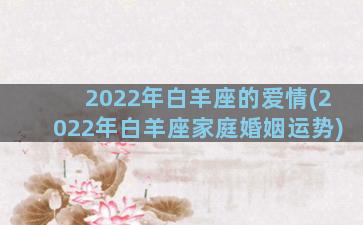 2022年白羊座的爱情(2022年白羊座家庭婚姻运势)